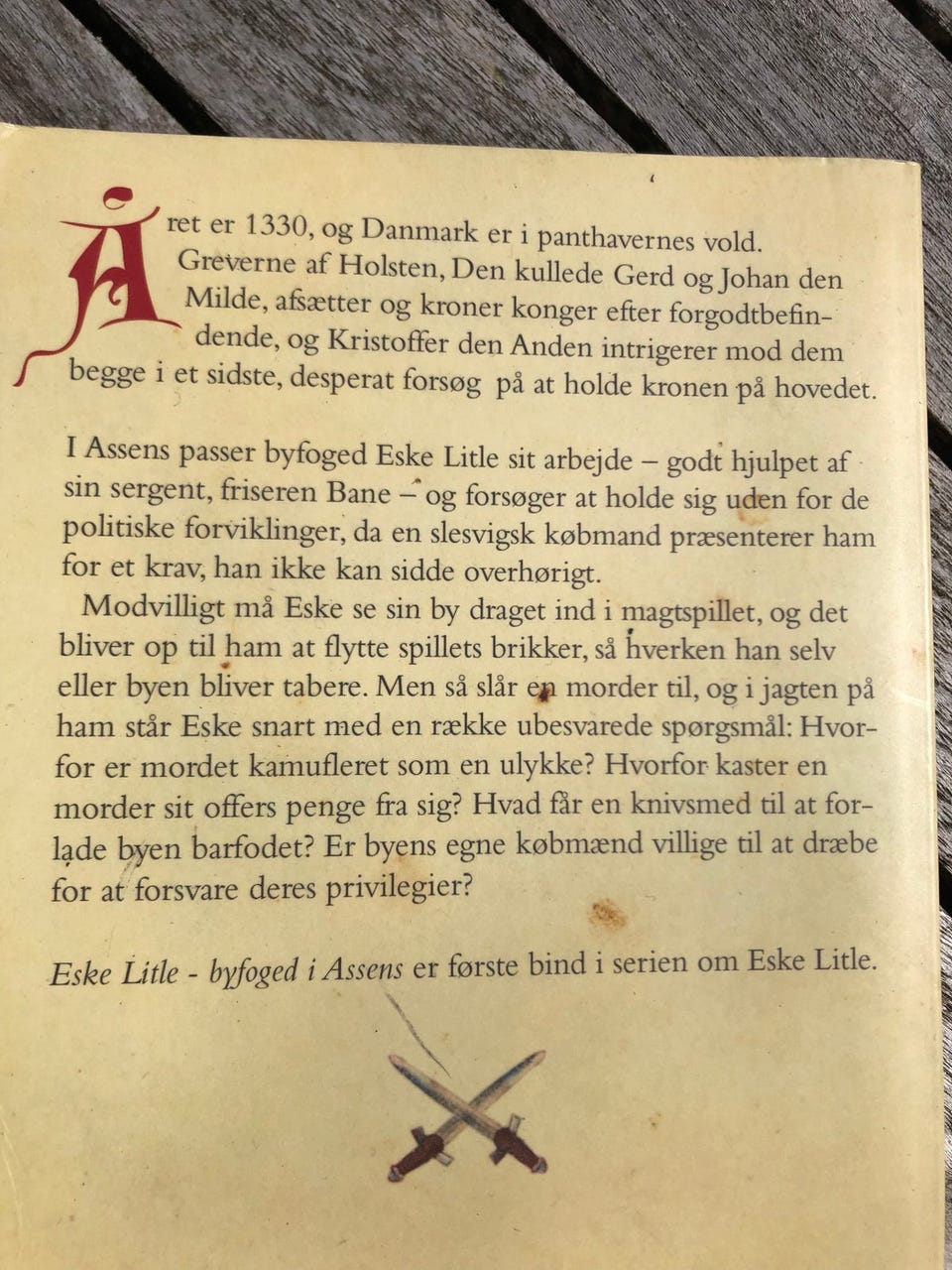 Året er 1330, og Danmark er i panthavernes vold. Greverne af Holsten, Den kullede Gerd og Johan den Milde, afsætter og kroner konger efter forgodtbefindende, og Kristoffer den Anden intrigerer mod dem begge i et sidste, desperat forsøg på at holde kronen på hovedet.

I Assens passer byfoged Eske Litle sit arbejde – godt hjulpet af sin sergent, friseren Bane – og forsøger at holde sig uden for de politiske forviklinger, da en slesvigsk købmand præsenterer ham for et krav, han ikke kan sidde overhørigt.

Modvilligt må Eske se sin by draget ind i magtspillet, og det bliver op til ham at flytte spillets brikker, så hverken han selv eller byen bliver tabere. Men så slår en morder til, og i jagten på ham står Eske snart med en række ubesvarede spørgsmål: Hvorfor er mordet kamufleret som en ulykke? Hvorfor kaster en morder sit offers penge fra sig? Hvad får en knivsmed til at forlade byen barfodet? Er byens egne købmænd villige til at dræbe for at forsvare deres privilegier?

Eske Litle - byfoged i Assens er første bind i serien om Eske Litle.